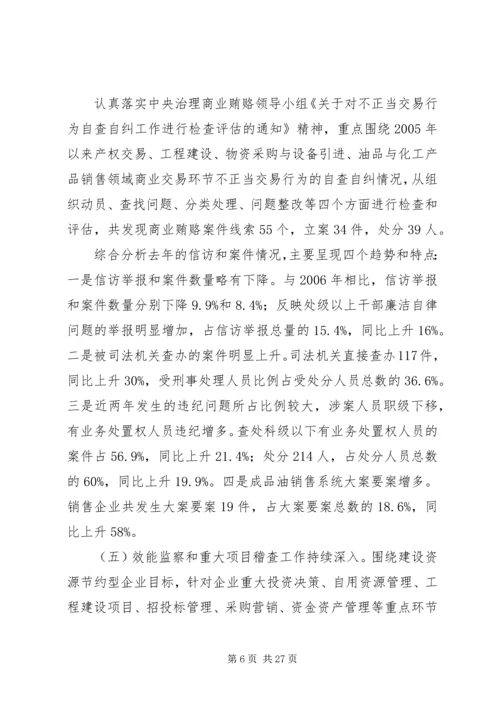 认真落实中央治理商业贿赂领导小组《关于对不正当交易行为自查自纠工作进行检查评估的通知》精神，重点围绕2005年以来产权交易、工程建设、物资采购与设备引进、油品与化工产品销售领域商业交易环节不正当交易行为的自查自纠情况，从组织动员、查找问题、分类处理、问题整改等四个方面进行检查和评估，共发现商业贿赂案件线索55个，立案34件，处分39人。

综合分析去年的信访和案件情况，主要呈现四个趋势和特点：一是信访举报和案件数量略有下降。与2006年相比，信访举报和案件数量分别下降9.9%和8.4%；反映处级以上干部廉洁自律问题的举报明显增加，占信访举报总量的15.4%，同比上升16%。二是被司法机关查办的案件明显上升。司法机关直接查办117件，同比上升30%，受刑事处理人员比例占受处分人员总数的36.6%。三是近两年发生的违纪问题所占比例较大，涉案人员职级下移，有业务处置权人员违纪增多。查处科级以下有业务处置权人员的案件占56.9%，同比上升21.4%；处分214人，占处分人员总数的60%，同比上升19.9%。四是成品油销售系统大案要案增多。销售企业共发生大案要案19件，占大案要案总数的18.6%，同比上升58%。

（五）效能监察和重大项目稽查工作持续深入。围绕建设资源节约型企业目标，针对企业重大投资决策、自用资源管理、工程建设项目、招投标管理、采购营销、资金资产管理等重点环节

第6页 共27页